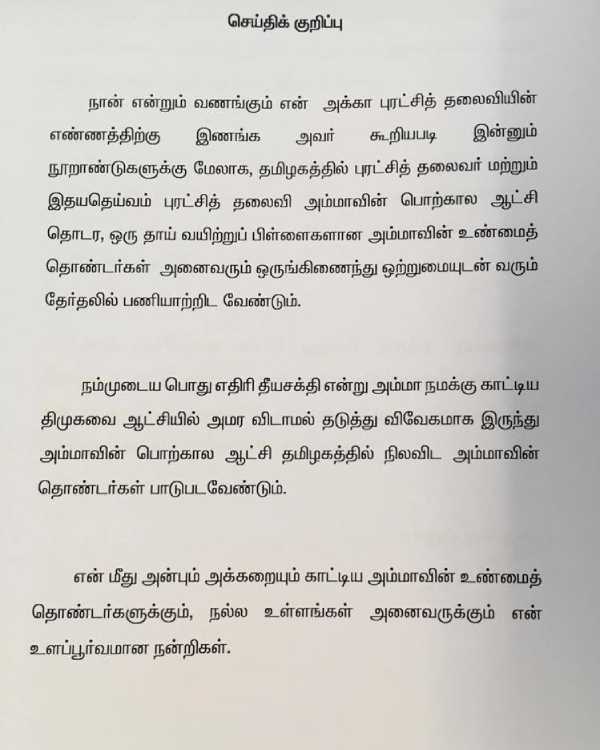 செய்திக் குறிப்பு

நான் என்றும் வணங்கும் என் அக்கா புரட்சித் தலைவியின் எண்ணத்திற்கு இணங்க அவர் கூறியபடி இன்னும் நூறாண்டுகளுக்கு மேலாக, தமிழகத்தில் புரட்சித் தலைவர் மற்றும் இதயதெய்வம் புரட்சித் தலைவி அம்மாவின் பொற்கால ஆட்சி தொடர, ஒரு தாய் வயிற்றுப் பிள்ளைகளான அம்மாவின் உண்மைத் தொண்டர்கள் அனைவரும் ஒருங்கிணைந்து ஒற்றுமையுடன் வரும் தேர்தலில் பணியாற்றிட வேண்டும்.

நம்முடைய பொது எதிரி தீயசக்தி என்று அம்மா நமக்கு காட்டிய திமுகவை ஆட்சியில் அமர விடாமல் தடுத்து விவேகமாக இருந்து அம்மாவின் பொற்கால ஆட்சி தமிழகத்தில் நிலவிட அம்மாவின் தொண்டர்கள் பாடுபடவேண்டும்.

என் மீது அன்பும் அக்கறையும் காட்டிய அம்மாவின் உண்மைத் தொண்டர்களுக்கும், நல்ல உள்ளங்கள் அனைவருக்கும் என் உளப்பூர்வமான நன்றிகள்.